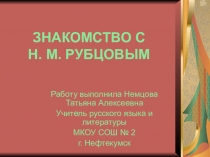 ЗНАКОМСТВО С Н. М. РУБЦОВЫМ

Работу выполнила Немцова Татьяна Алексеевна
Учитель русского языка и литературы
МКОУ СОШ № 2
г. Нефтекумск